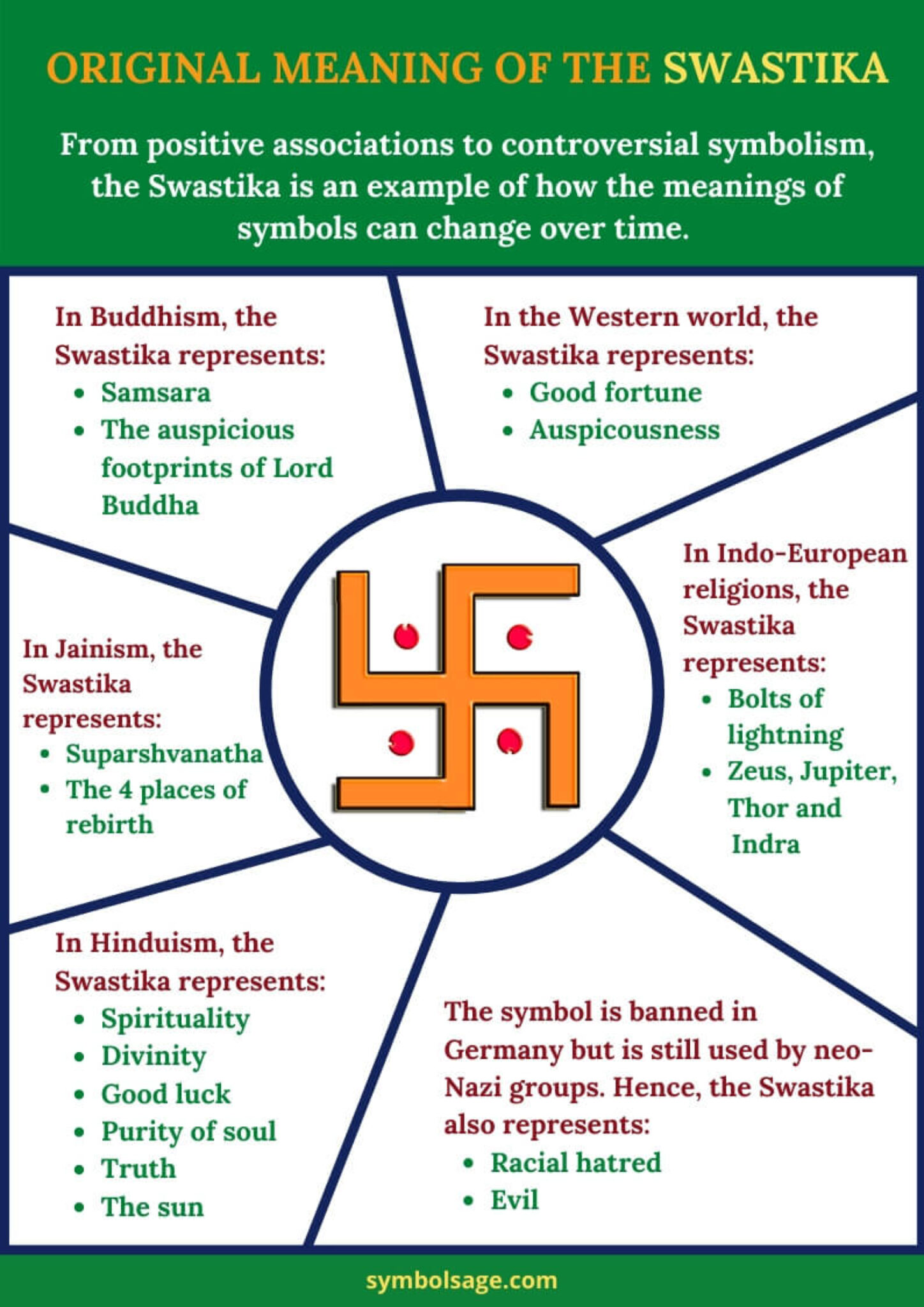 ORIGINAL MEANING OF THE SWASTIKA

From positive associations to controversial symbolism, the Swastika is an example of how the meanings of symbols can change over time.

In Buddhism, the Swastika represents:
• Samsara
• The auspicious footprints of Lord Buddha

In the Western world, the Swastika represents:
• Good fortune
• Auspicousness

In Jainism, the Swastika represents:
• Suparshvanatha
• The 4 places of rebirth

In Indo-European religions, the Swastika represents:
• Bolts of lightning
• Zeus, Jupiter, Thor and Indra

In Hinduism, the Swastika represents:
• Spirituality
• Divinity
• Good luck
• Purity of soul
• Truth
• The sun

The symbol is banned in Germany but is still used by neo-Nazi groups. Hence, the Swastika also represents:
• Racial hatred
• Evil

symbolsage.com